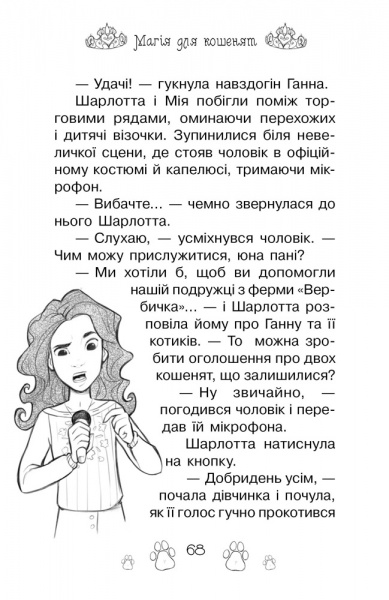 Магія для кошенят

— Удачі! — гукнула навздогін Ганна.

Шарлотта і Мія побігли поміж торговими рядами, оминаючи перехожих і дитячі візочки. Зупинилися біля невеличкої сцени, де стояв чоловік в офіційному костюмі й капелюсі, тримаючи мікрофон.

— Вибачте... — чемно звернулася до нього Шарлотта.

— Слухаю, — усміхнувся чоловік. — Чим можу прислужитися, юна пані?

— Ми хотіли б, щоб ви допомогли нашій подружці з ферми «Вербичка»... — і Шарлотта розповіла йому про Ганну та її котиків. — То можна зробити оголошення про двох кошенят, що залишилися?

— Ну звичайно, — погодився чоловік і передав їй мікрофона.

Шарлотта натиснула на кнопку.

— Добридень усім, — почала дівчинка і почула, як її голос гучно прокотився

68